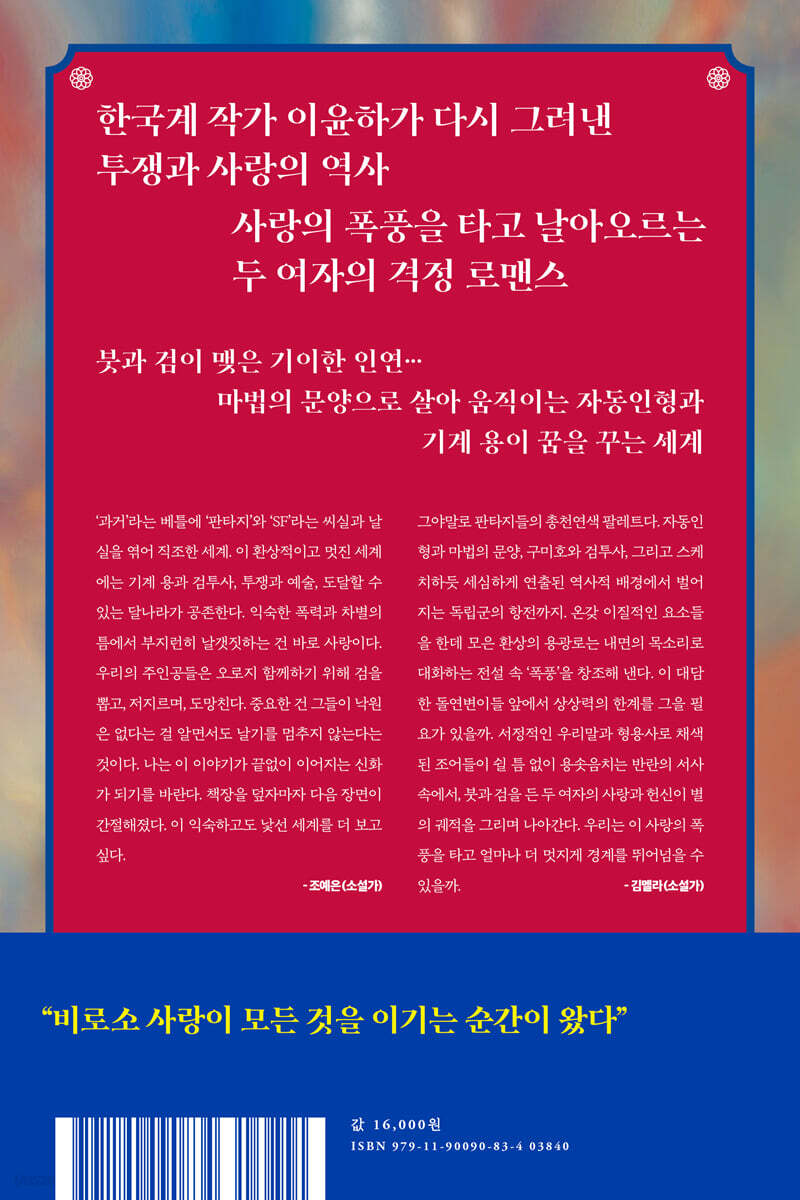 한국계 작가 이윤하가 다시 그려낸
투쟁과 사랑의 역사

사랑의 폭풍을 타고 날아오르는
두 여자의 격정 로맨스

붓과 검이 맺은 기이한 인연…
마법의 문양으로 살아 움직이는 자동인형과
기계 용이 꿈을 꾸는 세계

'과거'라는 베틀에 '판타지'와 'SF'라는 씨실과 날실을 엮어 직조한 세계. 이 환상적이고 멋진 세계에는 기계 용과 검투사, 투쟁과 예술, 도달할 수 있는 달나라가 공존한다. 익숙한 폭력과 차별의 틈에서 부지런히 날갯짓하는 건 바로 사랑이다. 우리의 주인공들은 오로지 함께하기 위해 검을 뽑고, 저지르며, 도망친다. 중요한 건 그들이 낙원은 없다는 걸 알면서도 날기를 멈추지 않는다는 것이다. 나는 이 이야기가 끝없이 이어지는 신화가 되기를 바란다. 책장을 덮자마자 다음 장면이 간절해졌다. 이 익숙하고도 낯선 세계를 더 보고 싶다.

- 조예은(소설가)

그야말로 판타지들의 총천연색 팔레트다. 자동인형과 마법의 문양, 구미호와 검투사, 그리고 스케치하듯 세심하게 연출된 역사적 배경에서 벌어지는 독립군의 항전까지. 온갖 이질적인 요소들을 한데 모은 환상의 용광로는 내면의 목소리로 대화하는 전설 속 '폭풍'을 창조해 낸다. 이 대담한 돌연변이들 앞에서 상상력의 한계를 그을 필요가 있을까. 서정적인 우리말과 형용사로 채색된 조어들이 쉴 틈 없이 용솟음치는 반란의 서사 속에서, 붓과 검을 든 두 여자의 사랑과 헌신이 별의 궤적을 그리며 나아간다. 우리는 이 사랑의 폭풍을 타고 얼마나 더 멋지게 경계를 뛰어넘을 수 있을까.

- 김멜라(소설가)

"비로소 사랑이 모든 것을 이기는 순간이 왔다"

값 16,000원
ISBN 979-11-90090-83-4 03840